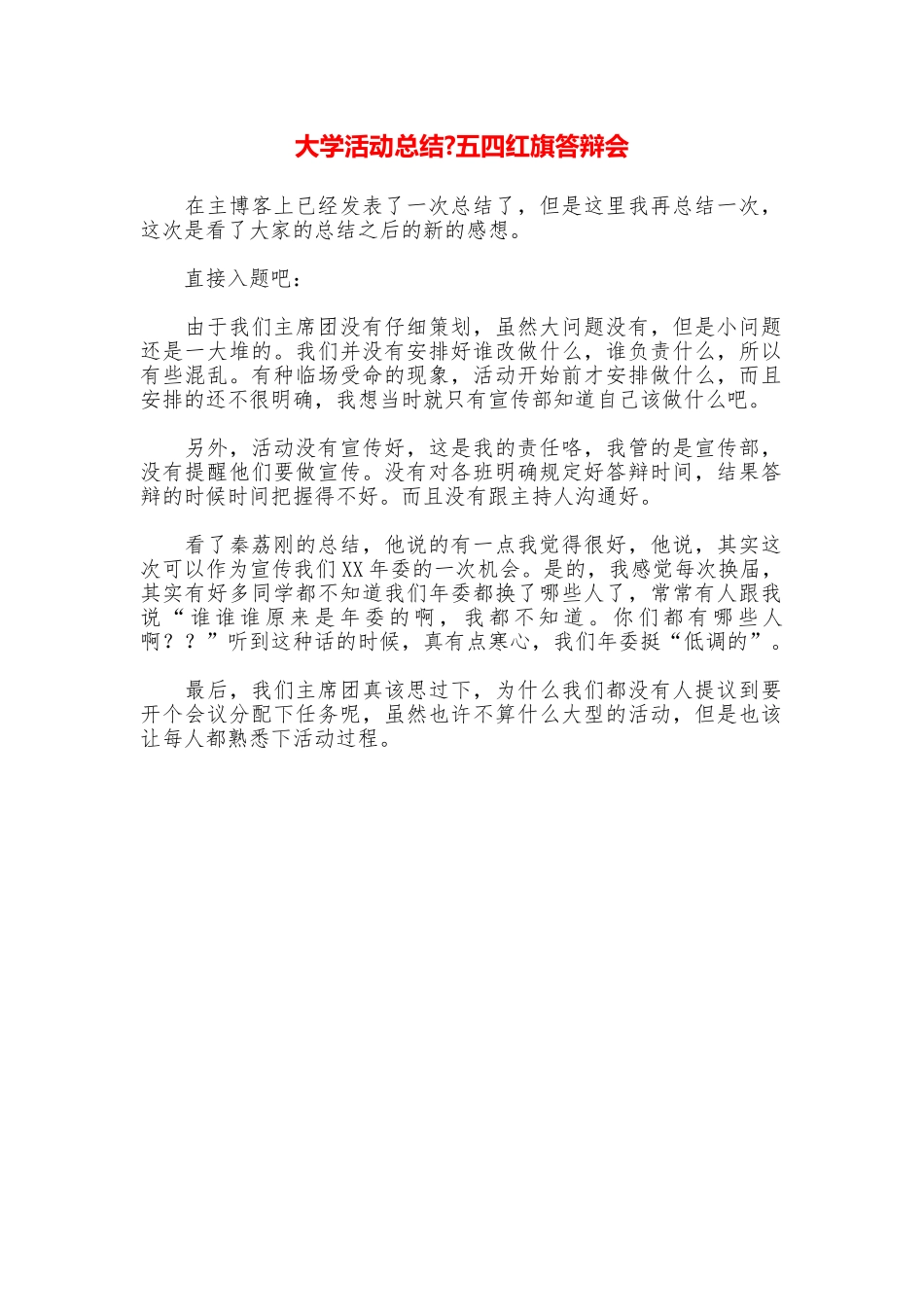 大学活动总结?五四红旗答辩会

在主博客上已经发表了一次总结了，但是这里我再总结一次，这次是看了大家的总结之后的新的感想。

直接入题吧：

由于我们主席团没有仔细策划，虽然大问题没有，但是小问题还是一大堆的。我们并没有安排好谁改做什么，谁负责什么，所以有些混乱。有种临场受命的现象，活动开始前才安排做什么，而且安排的还不很明确，我想当时就只有宣传部知道自己该做什么吧。

另外，活动没有宣传好，这是我的责任咯，我管的是宣传部，没有提醒他们要做宣传。没有对各班明确规定好答辩时间，结果答辩的时候时间把握得不好。而且没有跟主持人沟通好。

看了秦荔刚的总结，他说的有一点我觉得很好，他说，其实这次可以作为宣传我们XX年委的一次机会。是的，我感觉每次换届，其实有好多同学都不知道我们年委都换了哪些人了，常常有人跟我说“谁谁谁原来是年委的啊，我都不知道。你们都有哪些人啊？？”听到这种话的时候，真有点寒心，我们年委挺“低调的”。

最后，我们主席团真该思过下，为什么我们都没有人提议到要开个会议分配下任务呢，虽然也许不算什么大型的活动，但是也该让每人都熟悉下活动过程。